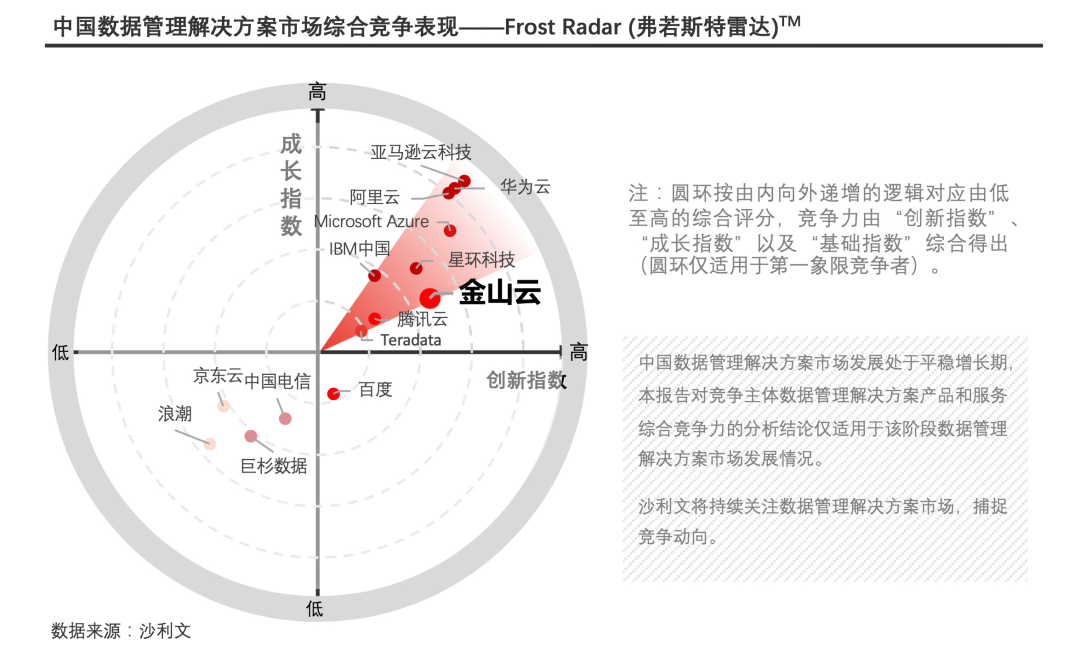 中国数据管理解决方案市场综合竞争表现——Frost Radar (弗若斯特雷达)™

高
成长指数
亚马逊云科技
华为云
阿里云
Microsoft Azure
IBM中国
星环科技
金山云
腾讯云
Teradata
低
高
创新指数
京东云
中国电信
百度
浪潮
巨杉数据
低

注：圆环按由内向外递增的逻辑对应由低至高的综合评分，竞争力由“创新指数”、“成长指数”以及“基础指数”综合得出（圆环仅适用于第一象限竞争者）。

中国数据管理解决方案市场发展处于平稳增长期，本报告对竞争主体数据管理解决方案产品和服务综合竞争力的分析结论仅适用于该阶段数据管理解决方案市场发展情况。

沙利文将持续关注数据管理解决方案市场，捕捉竞争动向。

数据来源：沙利文